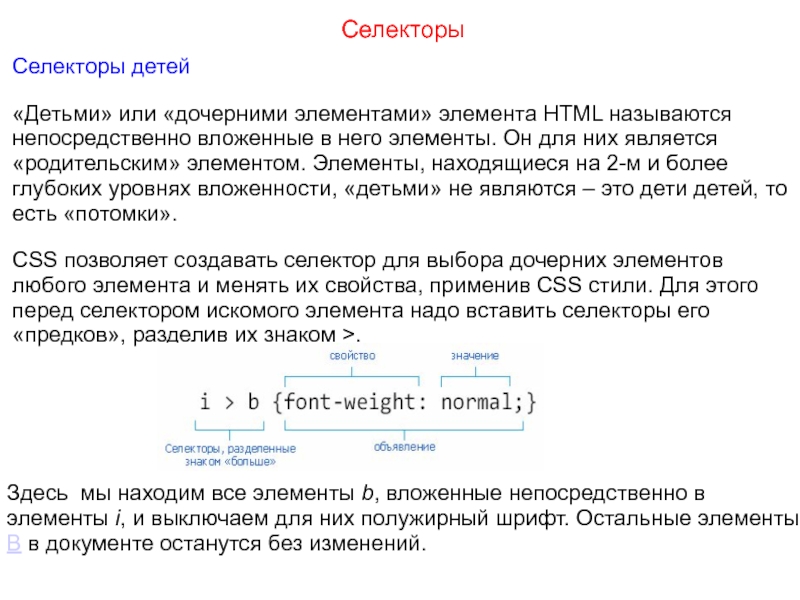 Селекторы

Селекторы детей

«Детьми» или «дочерними элементами» элемента HTML называются непосредственно вложенные в него элементы. Он для них является «родительским» элементом. Элементы, находящиеся на 2-м и более глубоких уровнях вложенности, «детьми» не являются – это дети детей, то есть «потомки».

CSS позволяет создавать селектор для выбора дочерних элементов любого элемента и менять их свойства, применив CSS стили. Для этого перед селектором искомого элемента надо вставить селекторы его «предков», разделив их знаком >.

свойство

значение

i > b {font-weight: normal;}

Селекторы, разделенные знаком «больше»

объявление

Здесь мы находим все элементы b, вложенные непосредственно в элементы i, и выключаем для них полужирный шрифт. Остальные элементы B в документе останутся без изменений.